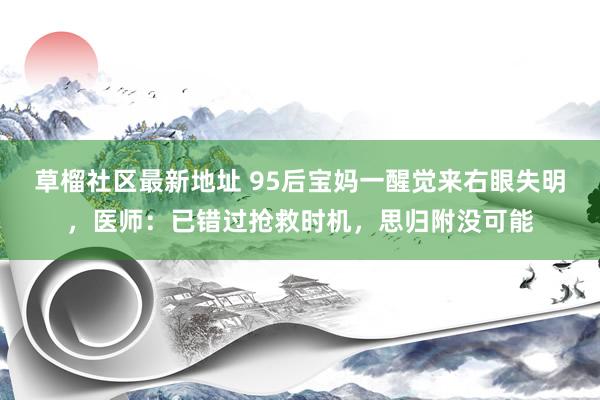 草榴社区最新地址 95后宝妈一醒觉来右眼失明，医师：已错过抢救时机，思归附没可能